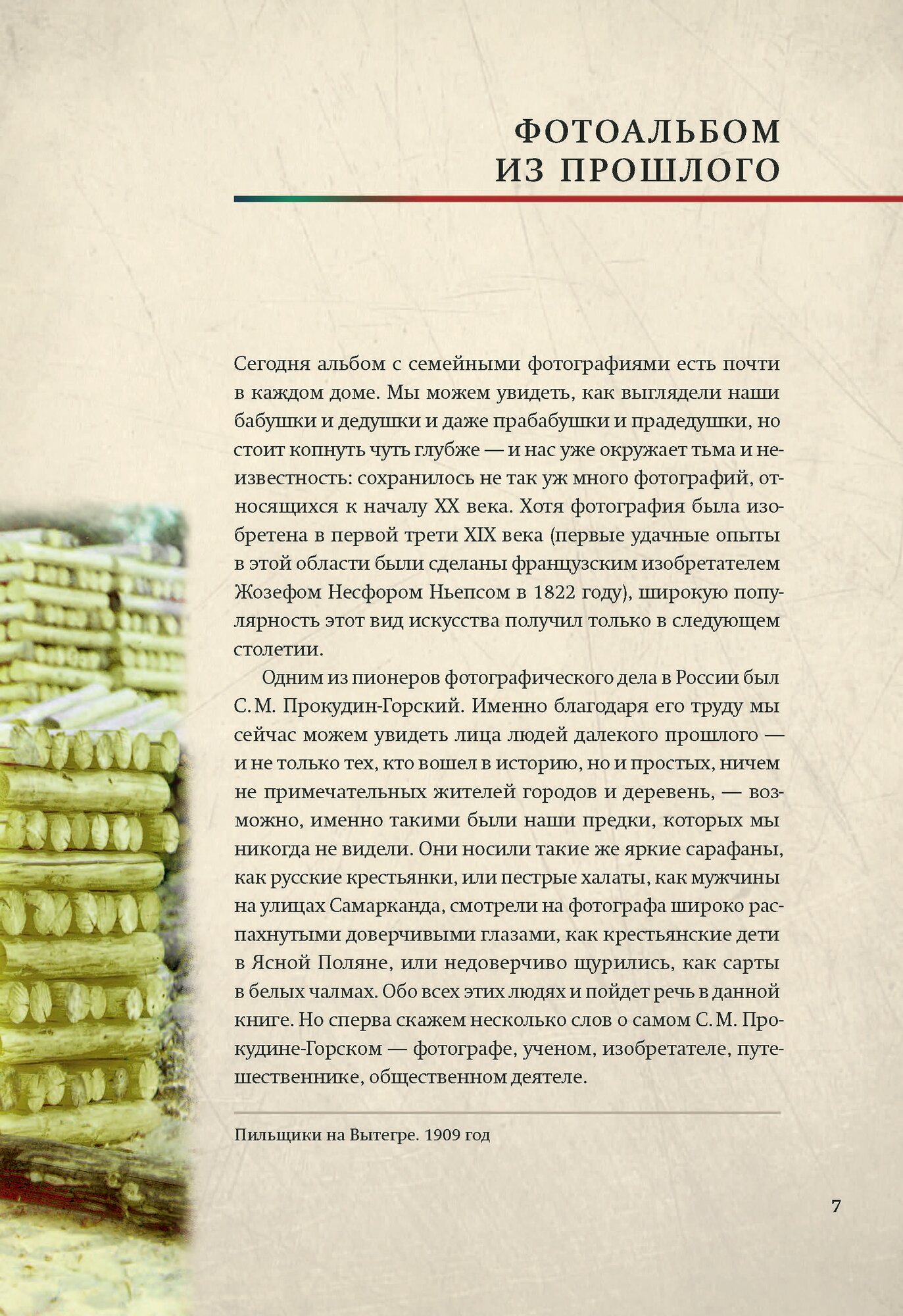 ФОТОАЛЬБОМ
ИЗ ПРОШЛОГО

Сегодня альбом с семейными фотографиями есть почти в каждом доме. Мы можем увидеть, как выглядели наши бабушки и дедушки и даже прабабушки и прадедушки, но стоит копнуть чуть глубже — и нас уже окружает тьма и неизвестность: сохранилось не так уж много фотографий, относящихся к началу XX века. Хотя фотография была изобретена в первой трети XIX века (первые удачные опыты в этой области были сделаны французским изобретателем Жозефом Несфором Ньепсом в 1822 году), широкую популярность этот вид искусства получил только в следующем столетии.

Одним из пионеров фотографического дела в России был С. М. Прокудин-Горский. Именно благодаря его труду мы сейчас можем увидеть лица людей далекого прошлого — и не только тех, кто вошел в историю, но и простых, ничем не примечательных жителей городов и деревень, — возможно, именно такими были наши предки, которых мы никогда не видели. Они носили такие же яркие сарафаны, как русские крестьянки, или пестрые халаты, как мужчины на улицах Самарканда, смотрели на фотографа широко распахнутыми доверчивыми глазами, как крестьянские дети в Ясной Поляне, или недоверчиво щурились, как сарты в белых чалмах. Обо всех этих людях и пойдет речь в данной книге. Но сперва скажем несколько слов о самом С. М. Прокудине-Горском — фотографе, ученом, изобретателе, путешественнике, общественном деятеле.

Пильщики на Вытегре. 1909 год

7